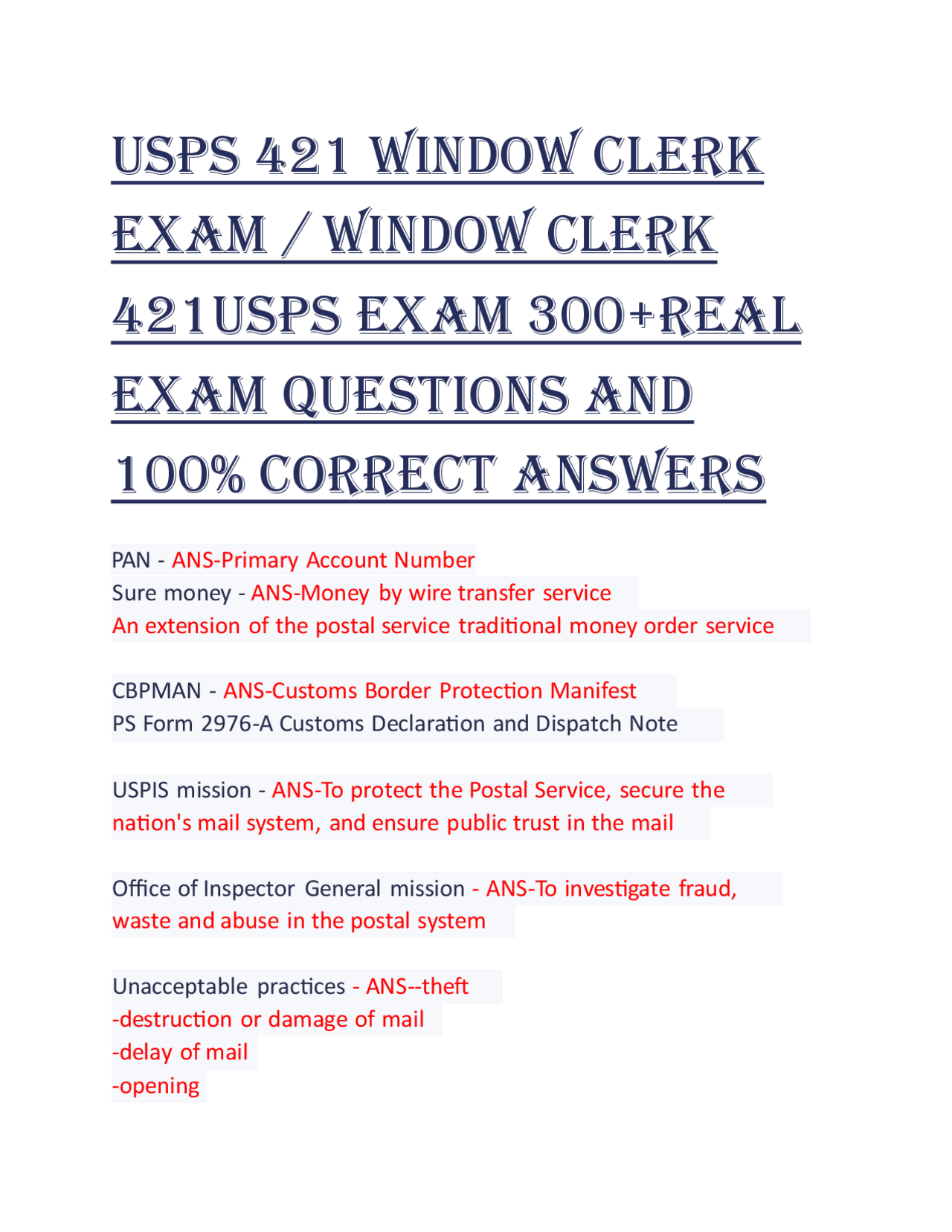 USPS 421 WINDOW CLERK EXAM / WINDOW CLERK 421USPS EXAM 300+REAL EXAM QUESTIONS AND 100% CORRECT ANSWERS

PAN - ANS-Primary Account Number
Sure money - ANS-Money by wire transfer service
An extension of the postal service traditional money order service

CBPMAN - ANS-Customs Border Protection Manifest
PS Form 2976-A Customs Declaration and Dispatch Note

USPIS mission - ANS-To protect the Postal Service, secure the nation's mail system, and ensure public trust in the mail

Office of Inspector General mission - ANS-To investigate fraud, waste and abuse in the postal system

Unacceptable practices - ANS--theft
-destruction or damage of mail
-delay of mail
-opening